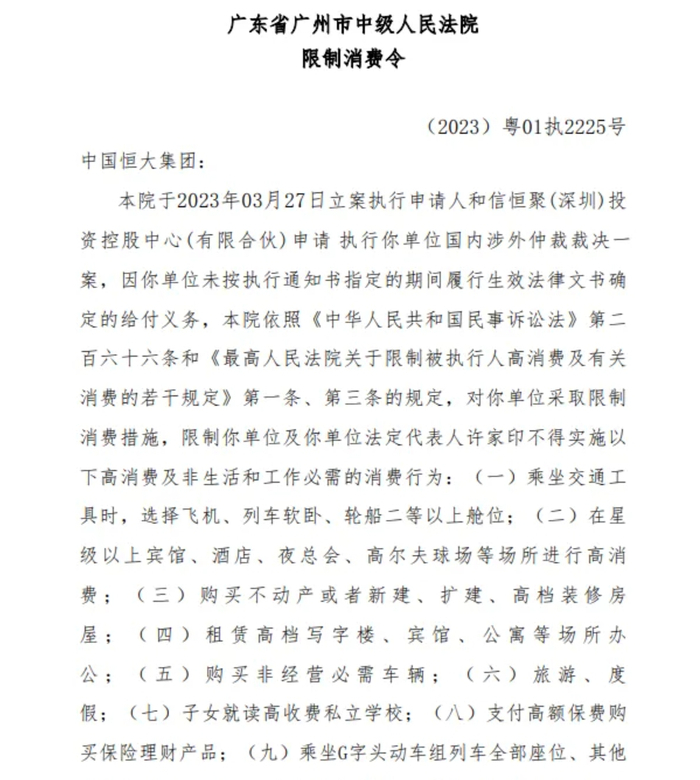 广东省广州市中级人民法院
限制消费令

（2023）粤01执2225号

中国恒大集团：

本院于2023年03月27日立案执行申请人和信恒聚(深圳)投资控股中心(有限合伙)申请 执行你单位国内涉外仲裁裁决一案，因你单位未按执行通知书指定的期间履行生效法律文书确定的给付义务，本院依照《中华人民共和国民事诉讼法》第二百六十六条和《最高人民法院关于限制被执行人高消费及有关消费的若干规定》第一条、第三条的规定，对你单位采取限制消费措施，限制你单位及你单位法定代表人许家印不得实施以下高消费及非生活和工作必需的消费行为：（一）乘坐交通工具时，选择飞机、列车软卧、轮船二等以上舱位；（二）在星级以上宾馆、酒店、夜总会、高尔夫球场等场所进行高消费；（三）购买不动产或者新建、扩建、高档装修房屋；（四）租赁高档写字楼、宾馆、公寓等场所办公；（五）购买非经营必需车辆；（六）旅游、度假；（七）子女就读高收费私立学校；（八）支付高额保费购买保险理财产品；（九）乘坐G字头动车组列车全部座位、其他